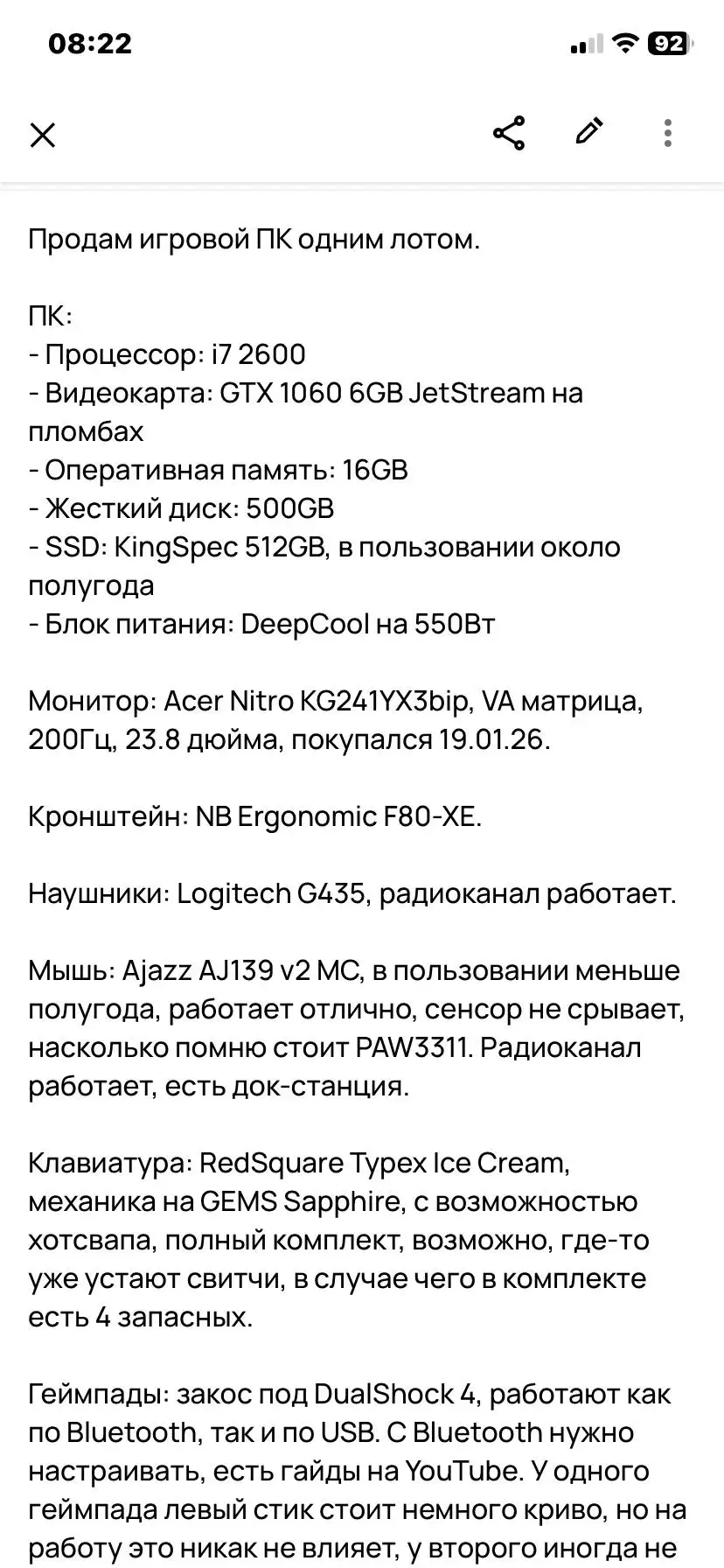 08:22

92

Продам игровой ПК одним лотом.

ПК:
- Процессор: i7 2600
- Видеокарта: GTX 1060 6GB JetStream на пломбах
- Оперативная память: 16GB
- Жесткий диск: 500GB
- SSD: KingSpec 512GB, в пользовании около полугода
- Блок питания: DeepCool на 550Вт

Монитор: Acer Nitro KG241YX3bip, VA матрица, 200Гц, 23.8 дюйма, покупался 19.01.26.

Кронштейн: NB Ergonomic F80-XE.

Наушники: Logitech G435, радиоканал работает.

Мышь: Ajazz AJ139 v2 MC, в пользовании меньше полугода, работает отлично, сенсор не срывает, насколько помню стоит PAW3311. Радиоканал работает, есть док-станция.

Клавиатура: RedSquare Typex Ice Cream, механика на GEMS Sapphire, с возможностью хотсвапа, полный комплект, возможно, где-то уже устают свитчи, в случае чего в комплекте есть 4 запасных.

Геймпады: закос под DualShock 4, работают как по Bluetooth, так и по USB. С Bluetooth нужно настраивать, есть гайды на YouTube. У одного геймпада левый стик стоит немного криво, но на работу это никак не влияет, у второго иногда не